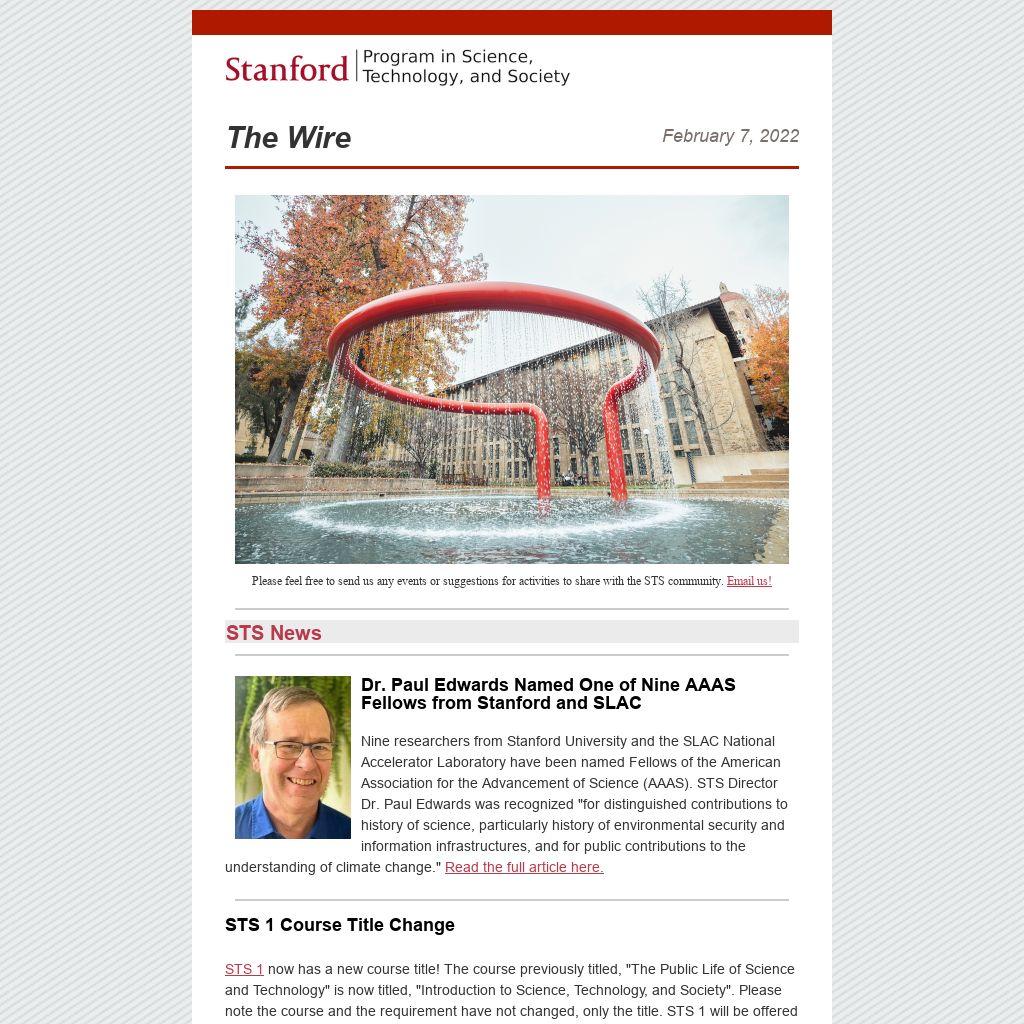 Stanford | Program in Science, Technology, and Society

The Wire

February 7, 2022

Please feel free to send us any events or suggestions for activities to share with the STS community. Email us!

STS News

Dr. Paul Edwards Named One of Nine AAAS Fellows from Stanford and SLAC

Nine researchers from Stanford University and the SLAC National Accelerator Laboratory have been named Fellows of the American Association for the Advancement of Science (AAAS). STS Director Dr. Paul Edwards was recognized "for distinguished contributions to history of science, particularly history of environmental security and information infrastructures, and for public contributions to the understanding of climate change." Read the full article here.

STS 1 Course Title Change

STS 1 now has a new course title! The course previously titled, "The Public Life of Science and Technology" is now titled, "Introduction to Science, Technology, and Society". Please note the course and the requirement have not changed, only the title. STS 1 will be offered